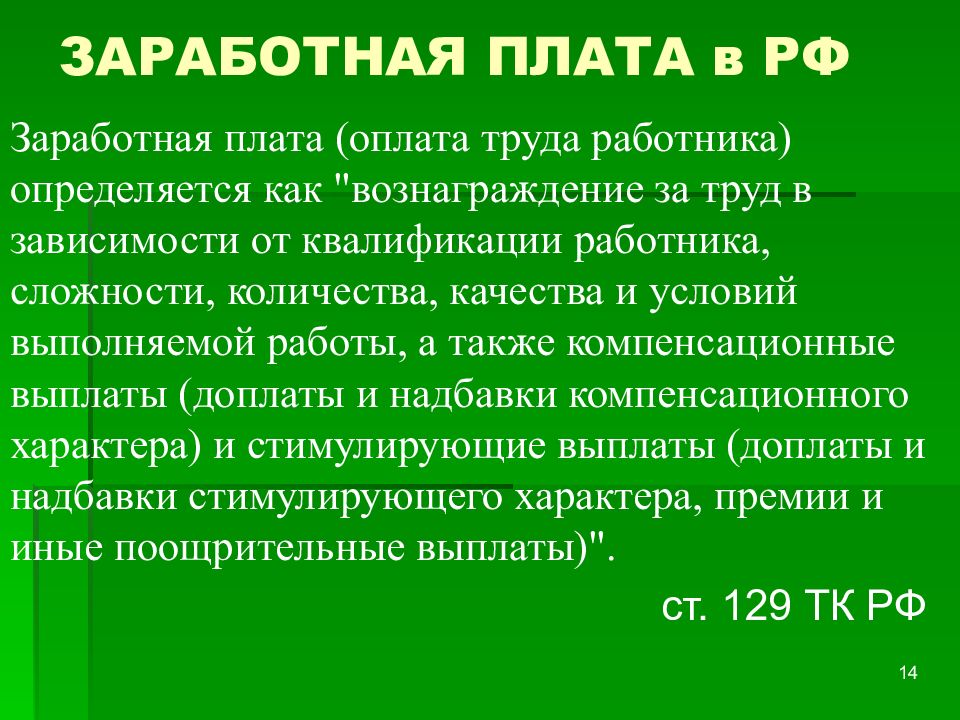 ЗАРАБОТНАЯ ПЛАТА в РФ

Заработная плата (оплата труда работника) определяется как "вознаграждение за труд в зависимости от квалификации работника, сложности, количества, качества и условий выполняемой работы, а также компенсационные выплаты (доплаты и надбавки компенсационного характера) и стимулирующие выплаты (доплаты и надбавки стимулирующего характера, премии и иные поощрительные выплаты)".

ст. 129 ТК РФ

14